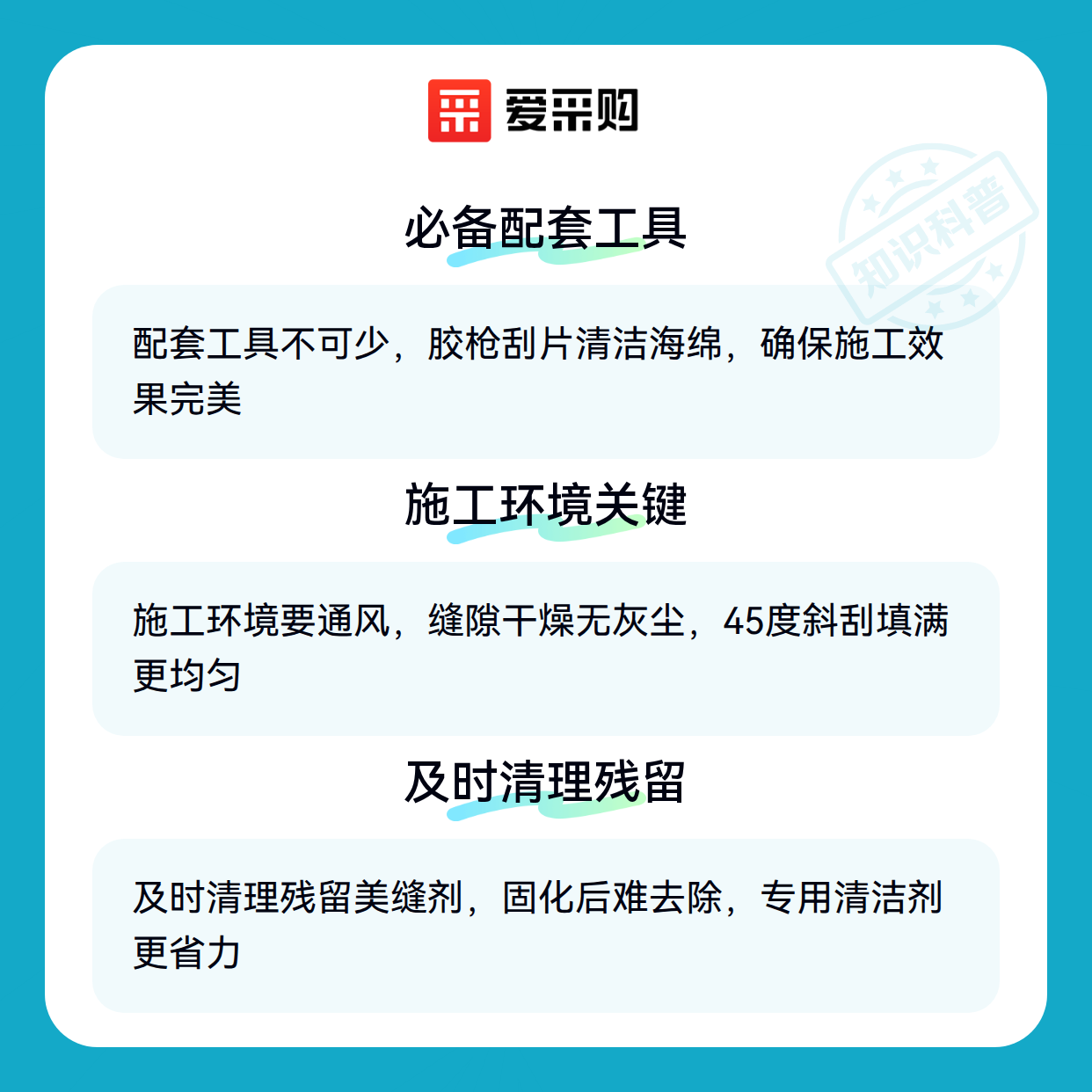 爱采购

必备配套工具

配套工具不可少，胶枪刮片清洁海绵，确保施工效果完美

施工环境关键

施工环境要通风，缝隙干燥无灰尘，45度斜刮填满更均匀

及时清理残留

及时清理残留美缝剂，固化后难去除，专用清洁剂更省力

知识科普